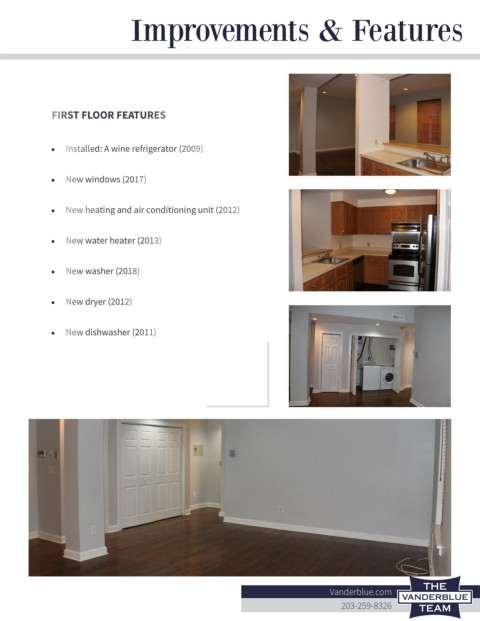 Improvements & Features

FIRST FLOOR FEATURES

• Installed: A wine refrigerator (2009)

• New windows (2017)

• New heating and air conditioning unit (2012)

• New water heater (2013)

• New washer (2018)

• New dryer (2012)

• New dishwasher (2011)

Vanderblue.com
203-259-8326

THE
VANDERBLUE
TEAM